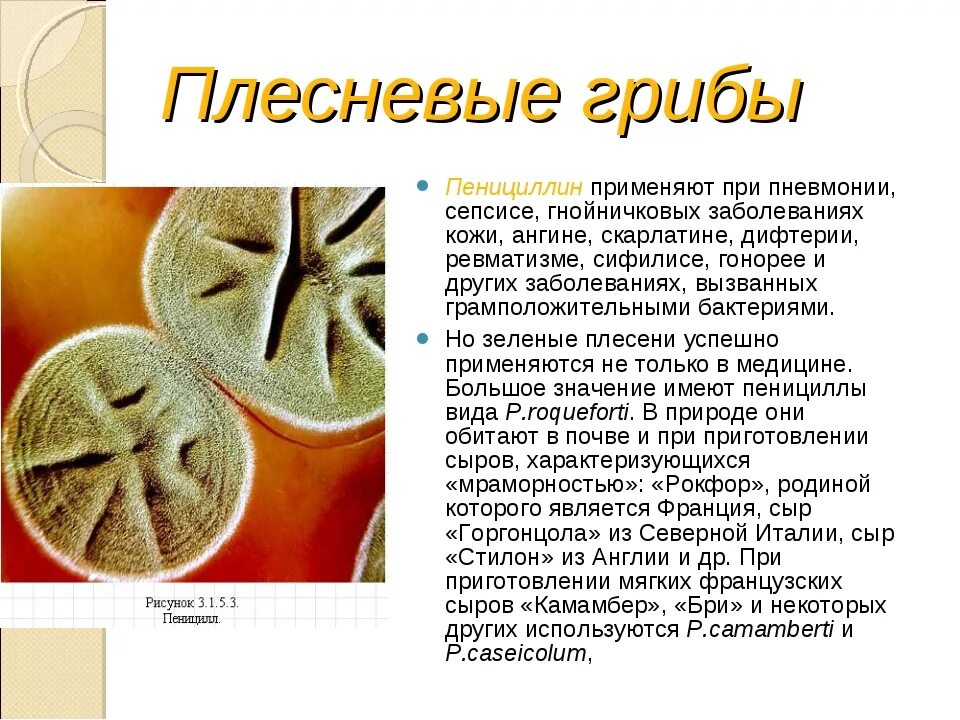 Плесневые грибы

Рисунок 3.1.5.3.
Пеницилл.

Пенициллин применяют при пневмонии, сепсисе, гнойничковых заболеваниях кожи, ангине, скарлатине, дифтерии, ревматизме, сифилисе, гонорее и других заболеваниях, вызванных грамположительными бактериями.

Но зеленые плесени успешно применяются не только в медицине. Большое значение имеют пенициллы вида P.roqueforti. В природе они обитают в почве и при приготовлении сыров, характеризующихся «мраморностью»: «Рокфор», родиной которого является Франция, сыр «Горгонцола» из Северной Италии, сыр «Стилон» из Англии и др. При приготовлении мягких французских сыров «Камамбер», «Бри» и некоторых других используются P.camamberti и P.caseicolum,